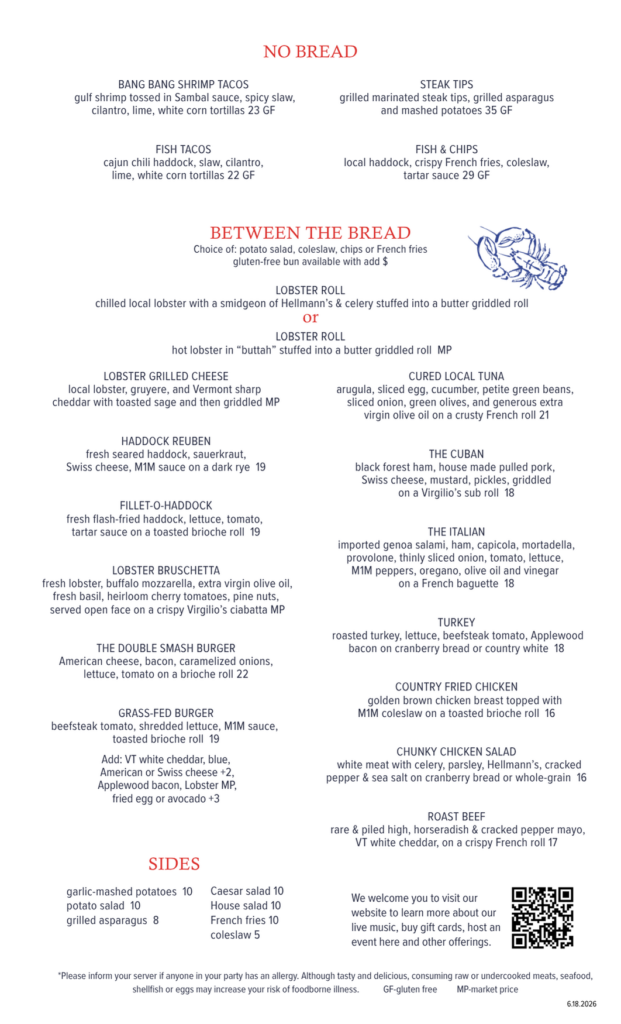 NO BREAD

BANG BANG SHRIMP TACOS
gulf shrimp tossed in Sambal sauce, spicy slaw, cilantro, lime, white corn tortillas 23 GF

FISH TACOS
cajun chili haddock, slaw, cilantro, lime, white corn tortillas 22 GF

STEAK TIPS
grilled marinated steak tips, grilled asparagus and mashed potatoes 35 GF

FISH & CHIPS
local haddock, crispy French fries, coleslaw, tartar sauce 29 GF

BETWEEN THE BREAD
Choice of: potato salad, coleslaw, chips or French fries
gluten-free bun available with add $

LOBSTER ROLL
chilled local lobster with a smidgeon of Hellmann's & celery stuffed into a butter griddled roll
or
LOBSTER ROLL
hot lobster in "buttah" stuffed into a butter griddled roll MP

LOBSTER GRILLED CHEESE
local lobster, gruyere, and Vermont sharp cheddar with toasted sage and then griddled MP

HADDOCK REUBEN
fresh seared haddock, sauerkraut, Swiss cheese, M1M sauce on a dark rye 19

FILLET-O-HADDOCK
fresh flash-fried haddock, lettuce, tomato, tartar sauce on a toasted brioche roll 19

LOBSTER BRUSCHETTA
fresh lobster, buffalo mozzarella, extra virgin olive oil, fresh basil, heirloom cherry tomatoes, pine nuts, served open face on a crispy Virgilio's ciabatta MP

THE DOUBLE SMASH BURGER
American cheese, bacon, caramelized onions, lettuce, tomato on a brioche roll 22

GRASS-FED BURGER
beefsteak tomato, shredded lettuce, M1M sauce, toasted brioche roll 19
Add: VT white cheddar, blue, American or Swiss cheese +2, Applewood bacon, Lobster MP, fried egg or avocado +3

CURED LOCAL TUNA
arugula, sliced egg, cucumber, petite green beans, sliced onion, green olives, and generous extra virgin olive oil on a crusty French roll 21

THE CUBAN
black forest ham, house made pulled pork, Swiss cheese, mustard, pickles, griddled on a Virgilio's sub roll 18

THE ITALIAN
imported genoa salami, ham, capicola, mortadella, provolone, thinly sliced onion, tomato, lettuce, M1M peppers, oregano, olive oil and vinegar on a French baguette 18

TURKEY
roasted turkey, lettuce, beefsteak tomato, Applewood bacon on cranberry bread or country white 18

COUNTRY FRIED CHICKEN
golden brown chicken breast topped with M1M coleslaw on a toasted brioche roll 16

CHUNKY CHICKEN SALAD
white meat with celery, parsley, Hellmann's, cracked pepper & sea salt on cranberry bread or whole-grain 16

ROAST BEEF
rare & piled high, horseradish & cracked pepper mayo, VT white cheddar, on a crispy French roll 17

SIDES
garlic-mashed potatoes 10
potato salad 10
grilled asparagus 8
Caesar salad 10
House salad 10
French fries 10
coleslaw 5

We welcome you to visit our website to learn more about our live music, buy gift cards, host an event here and other offerings.

*Please inform your server if anyone in your party has an allergy. Although tasty and delicious, consuming raw or undercooked meats, seafood, shellfish or eggs may increase your risk of foodborne illness. GF-gluten free MP-market price

6.18.2026